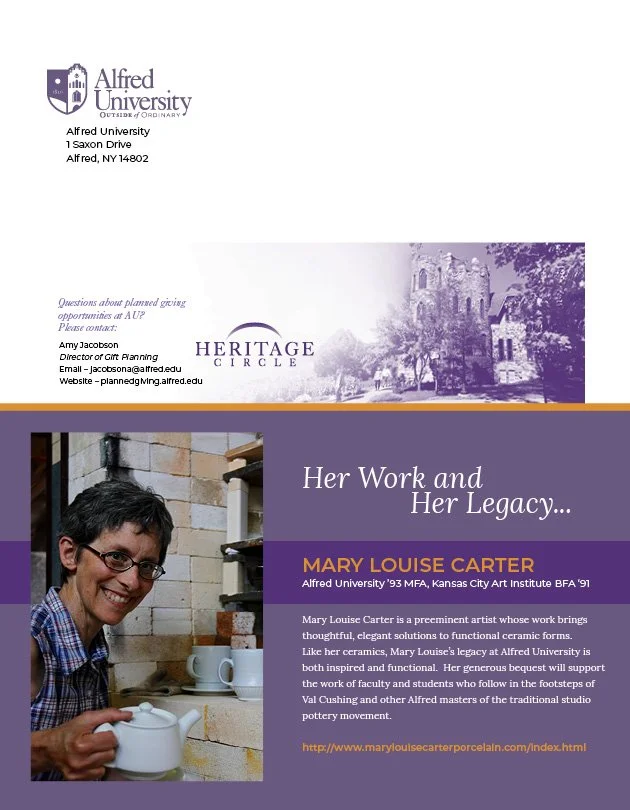 Alfred University
OUTSIDE of ORDINARY

Alfred University
1 Saxon Drive
Alfred, NY 14802

Questions about planned giving opportunities at AU?
Please contact:

Amy Jacobson
Director of Gift Planning
Email – jacobsona@alfred.edu
Website – plannedgiving.alfred.edu

HERITAGE
CIRCLE

Her Work and
Her Legacy...

MARY LOUISE CARTER
Alfred University '93 MFA, Kansas City Art Institute BFA '91

Mary Louise Carter is a preeminent artist whose work brings thoughtful, elegant solutions to functional ceramic forms. Like her ceramics, Mary Louise's legacy at Alfred University is both inspired and functional. Her generous bequest will support the work of faculty and students who follow in the footsteps of Val Cushing and other Alfred masters of the traditional studio pottery movement.

http://www.marylouisecarterporcelain.com/index.html